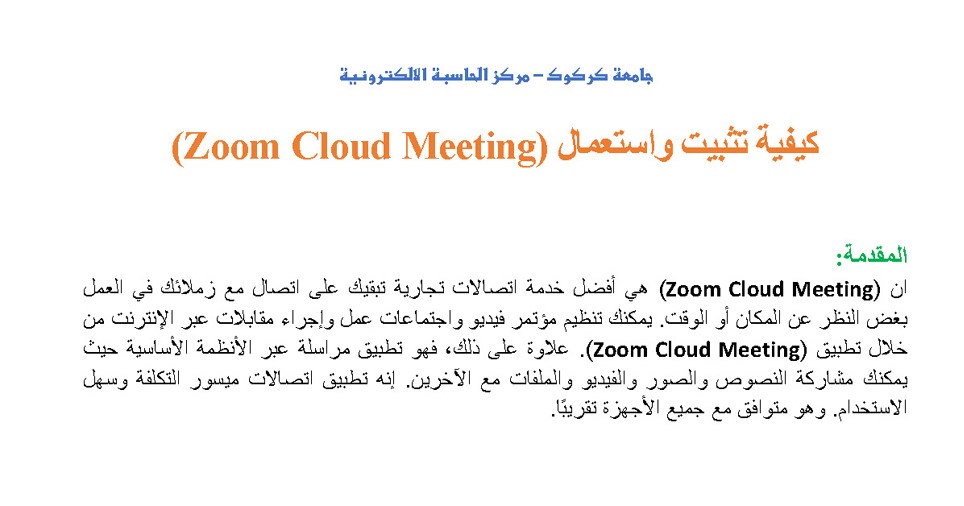 جامعة كركوك – مركز الحاسبة الالكترونية

كيفية تثبيت واستعمال (Zoom Cloud Meeting)

المقدمة:

ان (Zoom Cloud Meeting) هي أفضل خدمة اتصالات تجارية تبقيك على اتصال مع زملائك في العمل بغض النظر عن المكان أو الوقت. يمكنك تنظيم مؤتمر فيديو واجتماعات عمل وإجراء مقابلات عبر الإنترنت من خلال تطبيق (Zoom Cloud Meeting). علاوة على ذلك، فهو تطبيق مراسلة عبر الأنظمة الأساسية حيث يمكنك مشاركة النصوص والصور والفيديو والملفات مع الآخرين. إنه تطبيق اتصالات ميسور التكلفة وسهل الاستخدام. وهو متوافق مع جميع الأجهزة تقريبًا.